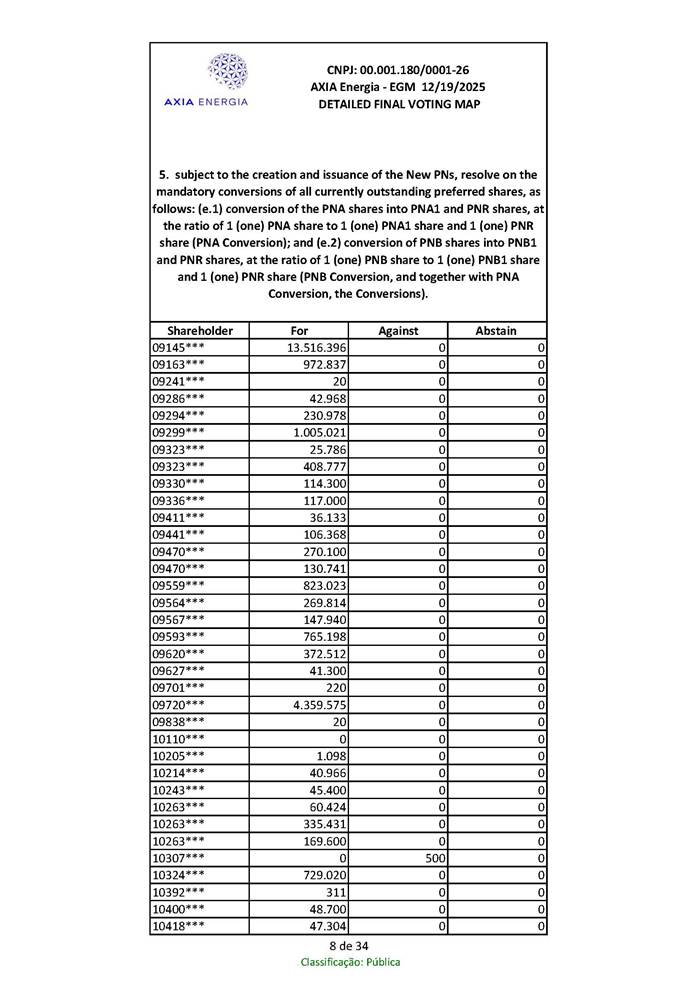 AXIA ENERGIA

CNPJ: 00.001.180/0001-26
AXIA Energia - EGM 12/19/2025
DETAILED FINAL VOTING MAP

5. subject to the creation and issuance of the New PNs, resolve on the mandatory conversions of all currently outstanding preferred shares, as follows: (e.1) conversion of the PNA shares into PNA1 and PNR shares, at the ratio of 1 (one) PNA share to 1 (one) PNA1 share and 1 (one) PNR share (PNA Conversion); and (e.2) conversion of PNB shares into PNB1 and PNR shares, at the ratio of 1 (one) PNB share to 1 (one) PNB1 share and 1 (one) PNR share (PNB Conversion, and together with PNA Conversion, the Conversions).

| Shareholder | For | Against | Abstain |
|---|---|---|---|
| 09145*** | 13.516.396 | 0 | 0 |
| 09163*** | 972.837 | 0 | 0 |
| 09241*** | 20 | 0 | 0 |
| 09286*** | 42.968 | 0 | 0 |
| 09294*** | 230.978 | 0 | 0 |
| 09299*** | 1.005.021 | 0 | 0 |
| 09323*** | 25.786 | 0 | 0 |
| 09323*** | 408.777 | 0 | 0 |
| 09330*** | 114.300 | 0 | 0 |
| 09336*** | 117.000 | 0 | 0 |
| 09411*** | 36.133 | 0 | 0 |
| 09441*** | 106.368 | 0 | 0 |
| 09470*** | 270.100 | 0 | 0 |
| 09470*** | 130.741 | 0 | 0 |
| 09559*** | 823.023 | 0 | 0 |
| 09564*** | 269.814 | 0 | 0 |
| 09567*** | 147.940 | 0 | 0 |
| 09593*** | 765.198 | 0 | 0 |
| 09620*** | 372.512 | 0 | 0 |
| 09627*** | 41.300 | 0 | 0 |
| 09701*** | 220 | 0 | 0 |
| 09720*** | 4.359.575 | 0 | 0 |
| 09838*** | 20 | 0 | 0 |
| 10110*** | 0 | 0 | 0 |
| 10205*** | 1.098 | 0 | 0 |
| 10214*** | 40.966 | 0 | 0 |
| 10243*** | 45.400 | 0 | 0 |
| 10263*** | 60.424 | 0 | 0 |
| 10263*** | 335.431 | 0 | 0 |
| 10263*** | 169.600 | 0 | 0 |
| 10307*** | 0 | 500 | 0 |
| 10324*** | 729.020 | 0 | 0 |
| 10392*** | 311 | 0 | 0 |
| 10400*** | 48.700 | 0 | 0 |
| 10418*** | 47.304 | 0 | 0 |

8 de 34
Classificação: Pública